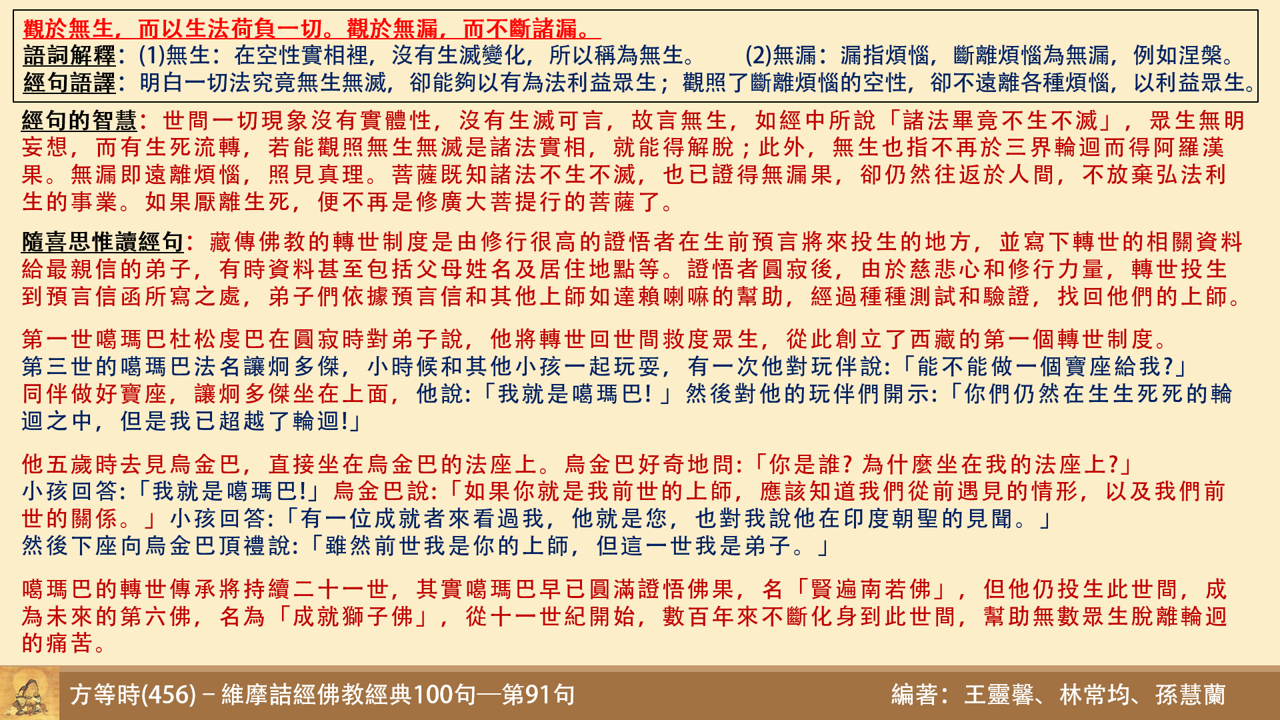 觀於無生，而以生法荷負一切。觀於無漏，而不斷諸漏。

語詞解釋：(1)無生：在空性實相裡，沒有生滅變化，所以稱為無生。　(2)無漏：漏指煩惱，斷離煩惱為無漏，例如涅槃。

經句語譯：明白一切法究竟無生無滅，卻能夠以有為法利益眾生；觀照了斷離煩惱的空性，卻不遠離各種煩惱，以利益眾生。

經句的智慧：世間一切現象沒有實體性，沒有生滅可言，故言無生，如經中所說「諸法畢竟不生不滅」，眾生無明妄想，而有生死流轉，若能觀照無生無滅是諸法實相，就能得解脫；此外，無生也指不再於三界輪迴而得阿羅漢果。無漏即遠離煩惱，照見真理。菩薩既知諸法不生不滅，也已證得無漏果，卻仍然往返於人間，不放棄弘法利生的事業。如果厭離生死，便不再是修廣大菩提行的菩薩了。

隨喜思惟讀經句：藏傳佛教的轉世制度是由修行很高的證悟者在生前預言將來投生的地方，並寫下轉世的相關資料給最親信的弟子，有時資料甚至包括父母姓名及居住地點等。證悟者圓寂後，由於慈悲心和修行力量，轉世投生到預言信函所寫之處，弟子們依據預言信和其他上師如達賴喇嘛的幫助，經過種種測試和驗證，找回他們的上師。

第一世噶瑪巴杜松虔巴在圓寂時對弟子說，他將轉世回世間救度眾生，從此創立了西藏的第一個轉世制度。
第三世的噶瑪巴法名讓炯多傑，小時候和其他小孩一起玩耍，有一次他對玩伴說:「能不能做一個寶座給我?」
同伴做好寶座，讓炯多傑坐在上面，他說:「我就是噶瑪巴! 」然後對他的玩伴們開示:「你們仍然在生生死死的輪迴之中，但是我已超越了輪迴!」

他五歲時去見烏金巴，直接坐在烏金巴的法座上。烏金巴好奇地問:「你是誰? 為什麼坐在我的法座上?」
小孩回答:「我就是噶瑪巴!」烏金巴說:「如果你就是我前世的上師，應該知道我們從前遇見的情形，以及我們前世的關係。」小孩回答:「有一位成就者來看過我，他就是您，也對我說他在印度朝聖的見聞。」
然後下座向烏金巴頂禮說:「雖然前世我是你的上師，但這一世我是弟子。」

噶瑪巴的轉世傳承將持續二十一世，其實噶瑪巴早已圓滿證悟佛果，名「賢遍南若佛」，但他仍投生此世間，成為未來的第六佛，名為「成就獅子佛」，從十一世紀開始，數百年來不斷化身到此世間，幫助無數眾生脫離輪迴的痛苦。

方等時(456) – 維摩詰經佛教經典100句—第91句　編著：王靈馨、林常均、孫慧蘭